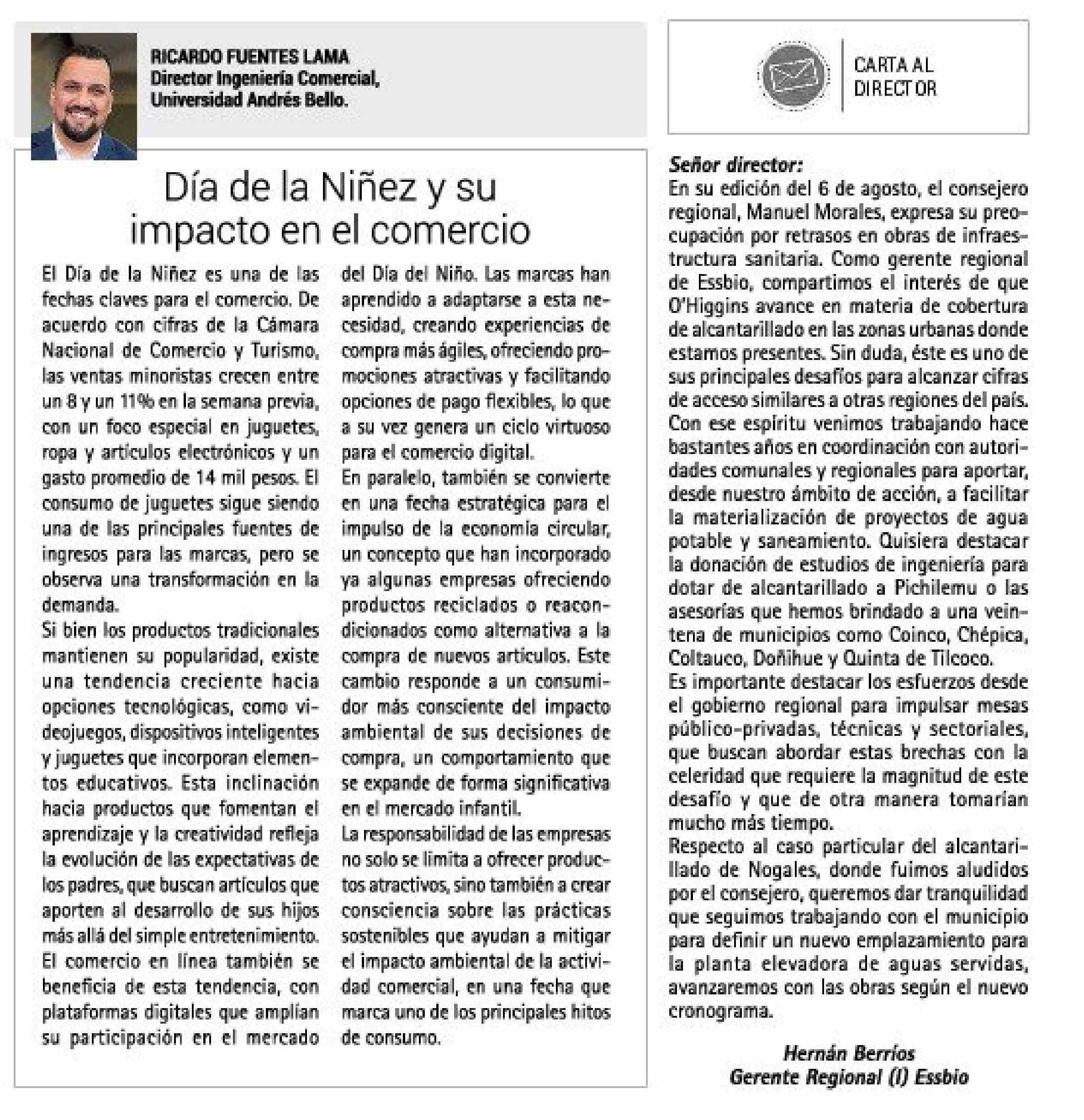 RICARDO FUENTES LAMA
Director Ingeniería Comercial, Universidad Andrés Bello.

Día de la Niñez y su impacto en el comercio

El Día de la Niñez es una de las fechas claves para el comercio. De acuerdo con cifras de la Cámara Nacional de Comercio y Turismo, las ventas minoristas crecen entre un 8 y un 11% en la semana previa, con un foco especial en juguetes, ropa y artículos electrónicos y un gasto promedio de 14 mil pesos. El consumo de juguetes sigue siendo una de las principales fuentes de ingresos para las marcas, pero se observa una transformación en la demanda.

Si bien los productos tradicionales mantienen su popularidad, existe una tendencia creciente hacia opciones tecnológicas, como videojuegos, dispositivos inteligentes y juguetes que incorporan elementos educativos. Esta inclinación hacia productos que fomentan el aprendizaje y la creatividad refleja la evolución de las expectativas de los padres, que buscan artículos que aporten al desarrollo de sus hijos más allá del simple entretenimiento.

El comercio en línea también se beneficia de esta tendencia, con plataformas digitales que amplían su participación en el mercado del Día del Niño. Las marcas han aprendido a adaptarse a esta necesidad, creando experiencias de compra más ágiles, ofreciendo promociones atractivas y facilitando opciones de pago flexibles, lo que a su vez genera un ciclo virtuoso para el comercio digital.

En paralelo, también se convierte en una fecha estratégica para el impulso de la economía circular, un concepto que han incorporado ya algunas empresas ofreciendo productos reciclados o reacondicionados como alternativa a la compra de nuevos artículos. Este cambio responde a un consumidor más consciente del impacto ambiental de sus decisiones de compra, un comportamiento que se expande de forma significativa en el mercado infantil.

La responsabilidad de las empresas no solo se limita a ofrecer productos atractivos, sino también a crear consciencia sobre las prácticas sostenibles que ayudan a mitigar el impacto ambiental de la actividad comercial, en una fecha que marca uno de los principales hitos de consumo.

CARTA AL DIRECTOR

Señor director:
En su edición del 6 de agosto, el consejero regional, Manuel Morales, expresa su preocupación por retrasos en obras de infraestructura sanitaria. Como gerente regional de Essbio, compartimos el interés de que O'Higgins avance en materia de cobertura de alcantarillado en las zonas urbanas donde estamos presentes. Sin duda, éste es uno de sus principales desafíos para alcanzar cifras de acceso similares a otras regiones del país.

Con ese espíritu venimos trabajando hace bastantes años en coordinación con autoridades comunales y regionales para aportar, desde nuestro ámbito de acción, a facilitar la materialización de proyectos de agua potable y saneamiento. Quisiera destacar la donación de estudios de ingeniería para dotar de alcantarillado a Pichilemu o las asesorías que hemos brindado a una veintena de municipios como Coinco, Chépica, Coltauco, Doñihue y Quinta de Tilcoco.

Es importante destacar los esfuerzos desde el gobierno regional para impulsar mesas público-privadas, técnicas y sectoriales, que buscan abordar estas brechas con la celeridad que requiere la magnitud de este desafío y que de otra manera tomarían mucho más tiempo.

Respecto al caso particular del alcantarillado de Nogales, donde fuimos aludidos por el consejero, queremos dar tranquilidad que seguimos trabajando con el municipio para definir un nuevo emplazamiento para la planta elevadora de aguas servidas, avanzaremos con las obras según el nuevo cronograma.

Hernán Berríos
Gerente Regional (I) Essbio